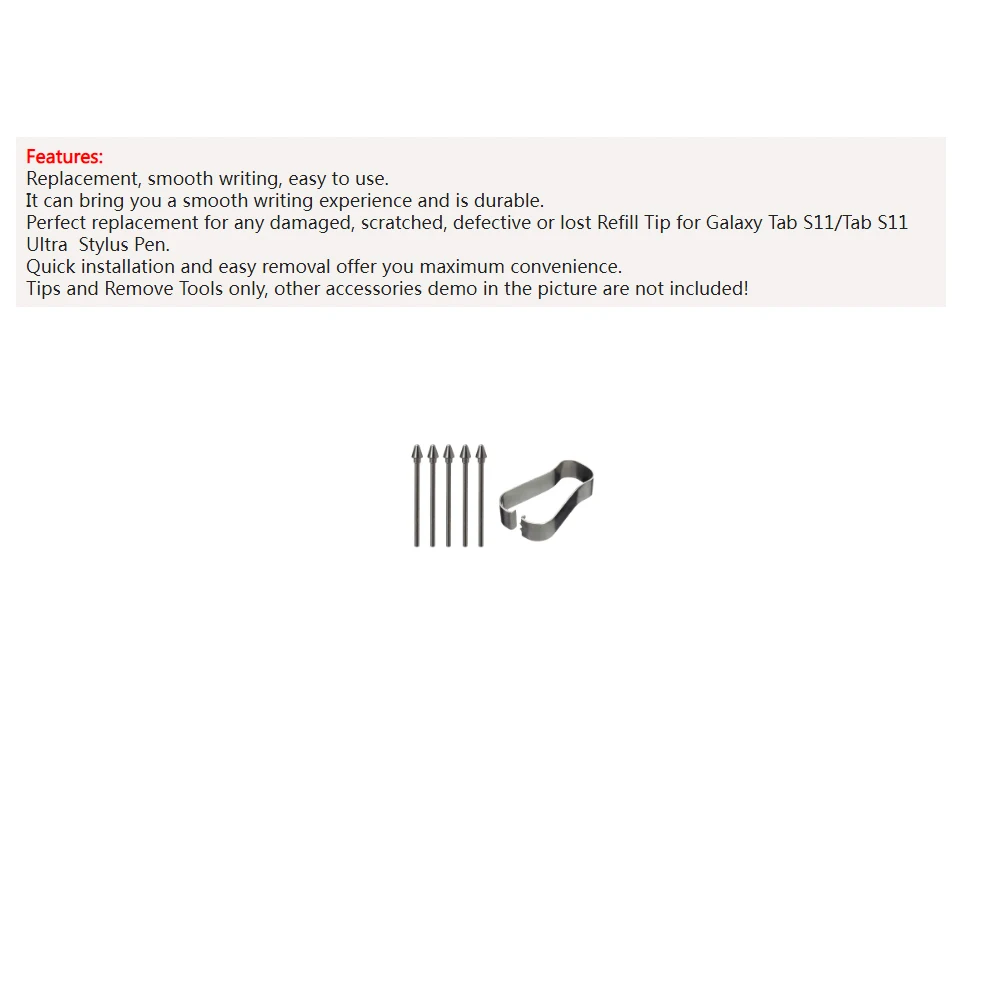 Features:
Replacement, smooth writing, easy to use.
It can bring you a smooth writing experience and is durable.
Perfect replacement for any damaged, scratched, defective or lost Refill Tip for Galaxy Tab S11/Tab S11 Ultra  Stylus Pen.
Quick installation and easy removal offer you maximum convenience.
Tips and Remove Tools only, other accessories demo in the picture are not included!